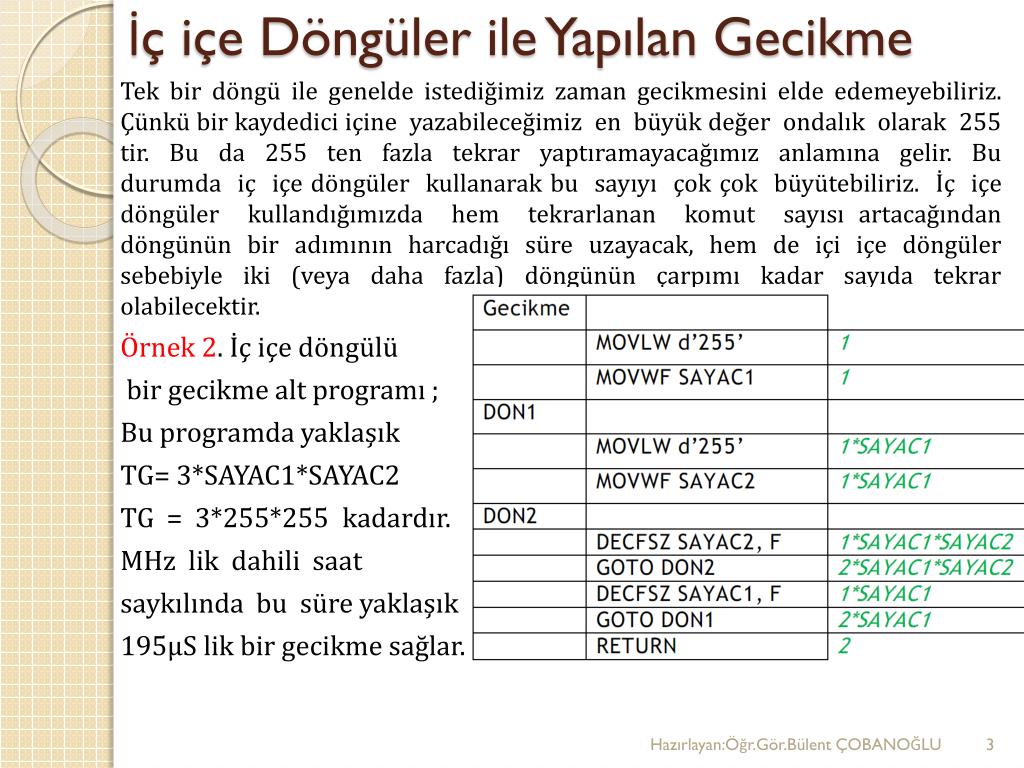 İç içe Döngüler ile Yapılan Gecikme

Tek bir döngü ile genelde istediğimiz zaman gecikmesini elde edemeyebiliriz. Çünkü bir kaydedici içine yazabileceğimiz en büyük değer ondalık olarak 255 tir. Bu da 255 ten fazla tekrar yaptıramayacağımız anlamına gelir. Bu durumda iç içe döngüler kullanarak bu sayıyı çok çok büyütebiliriz. İç içe döngüler kullandığımızda hem tekrarlanan komut sayısı artacağından döngünün bir adımının harcadığı süre uzayacak, hem de içi içe döngüler sebebiyle iki (veya daha fazla) döngünün çarpımı kadar sayıda tekrar olabilecektir.

Örnek 2. İç içe döngülü bir gecikme alt programı ;
Bu programda yaklaşık
TG= 3*SAYAC1*SAYAC2
TG = 3*255*255 kadardır.
MHz lik dahili saat saykılında bu süre yaklaşık 195µS lik bir gecikme sağlar.

| Gecikme | | |
|---|---|---|
| | MOVLW d'255' | 1 |
| | MOVWF SAYAC1 | 1 |
| DON1 | | |
| | MOVLW d'255' | 1*SAYAC1 |
| | MOVWF SAYAC2 | 1*SAYAC1 |
| DON2 | | |
| | DECFSZ SAYAC2, F | 1*SAYAC1*SAYAC2 |
| | GOTO DON2 | 2*SAYAC1*SAYAC2 |
| | DECFSZ SAYAC1, F | 1*SAYAC1 |
| | GOTO DON1 | 2*SAYAC1 |
| | RETURN | 2 |

Hazırlayan:Öğr.Gör.Bülent ÇOBANOĞLU 3